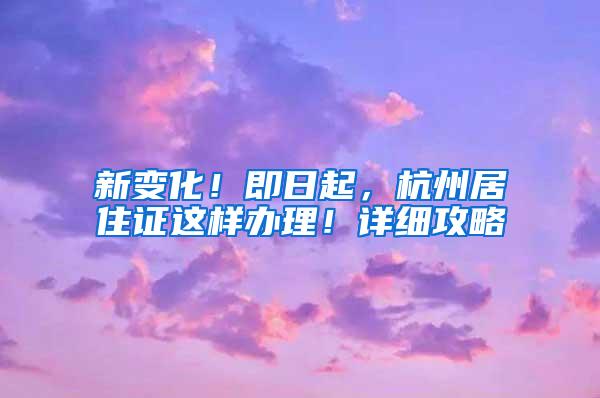 新变化！即日起，杭州居住证这样办理！详细攻略